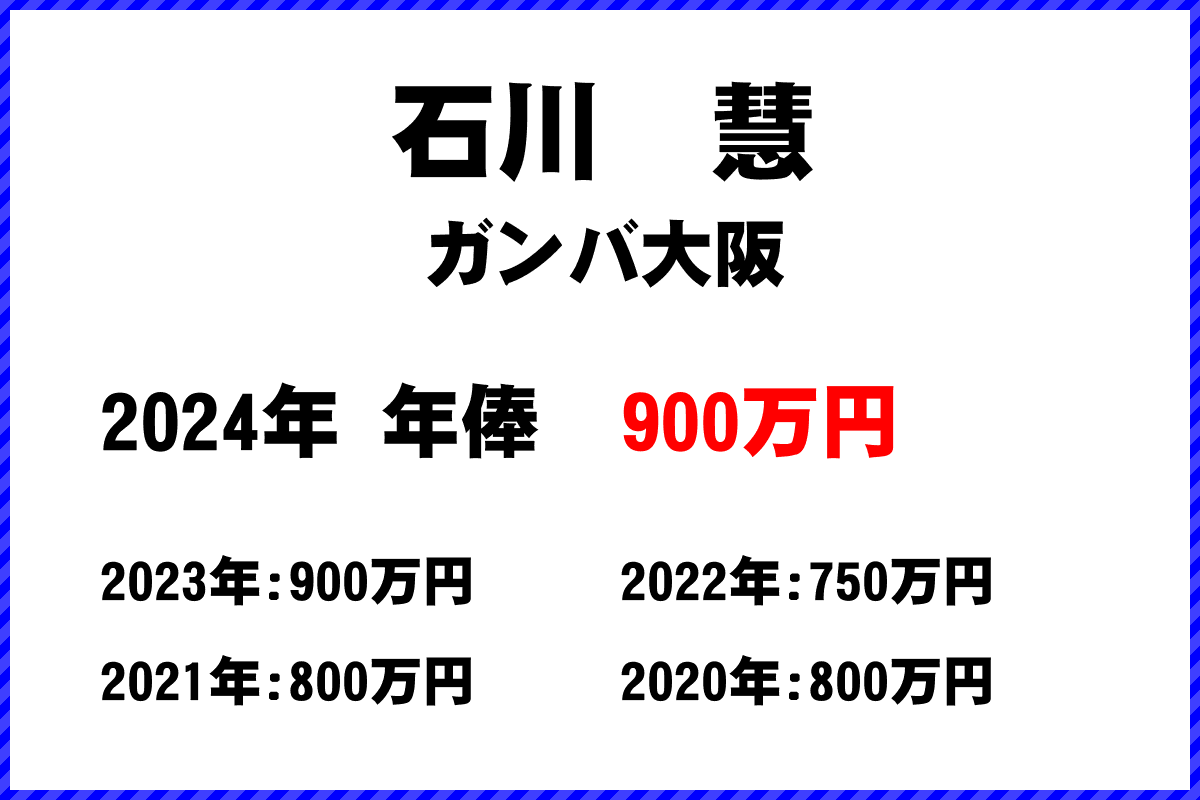 石川　慧
ガンバ大阪

2024年　年俸　900万円

2023年：900万円　2022年：750万円
2021年：800万円　2020年：800万円